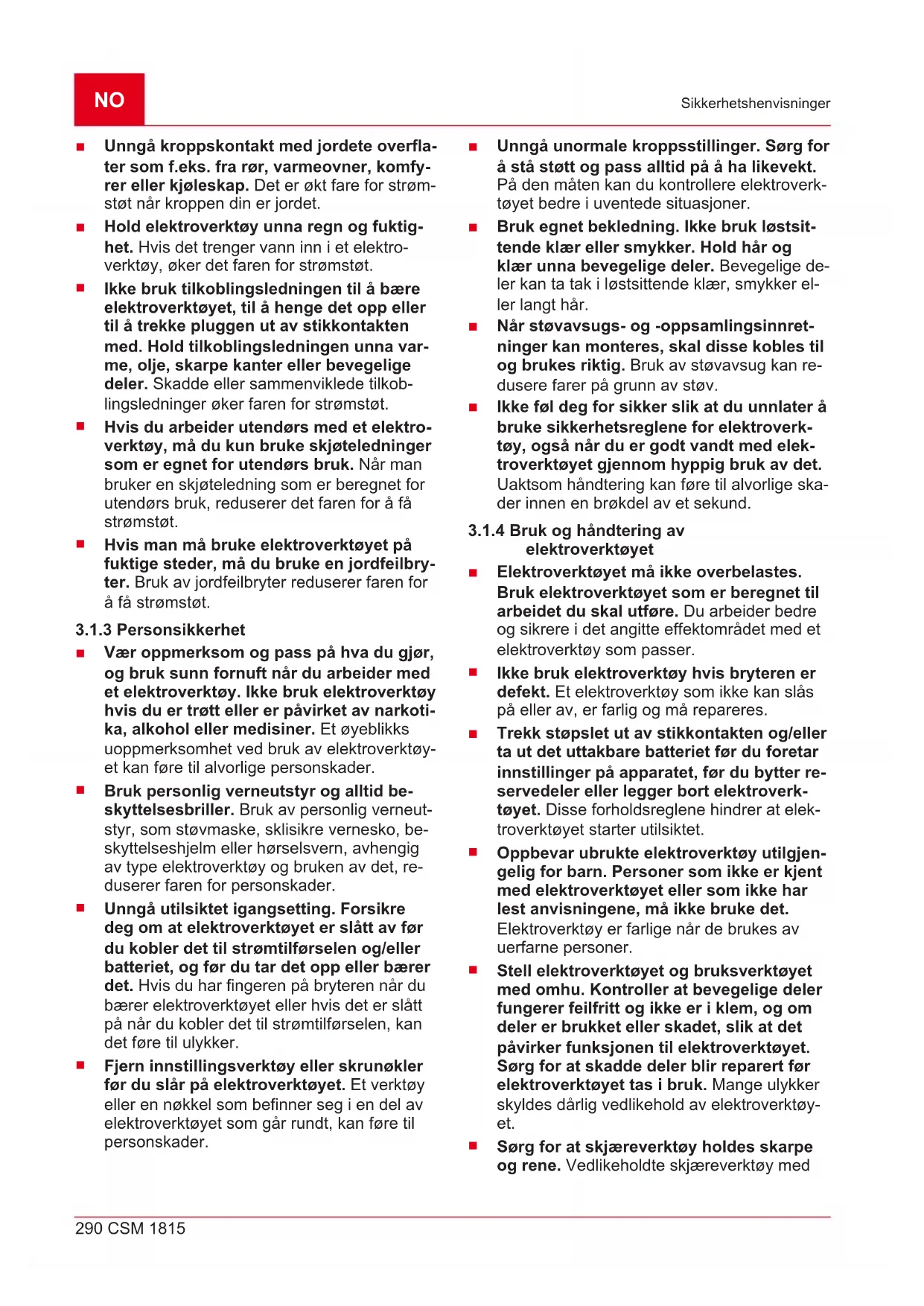 NO

Sikkerhetshenvisninger

■ Unngå kroppskontakt med jordete overflater som f.eks. fra rør, varmeovner, komfyrer eller kjøleskap. Det er økt fare for strømstøt når kroppen din er jordet.

■ Hold elektroverktøy unna regn og fuktighet. Hvis det trenger vann inn i et elektroverktøy, øker det faren for strømstøt.

■ Ikke bruk tilkoblingsledningen til å bære elektroverktøyet, til å henge det opp eller til å trekke pluggen ut av stikkontakten med. Hold tilkoblingsledningen unna varme, olje, skarpe kanter eller bevegelige deler. Skadde eller sammenviklede tilkoblingsledninger øker faren for strømstøt.

■ Hvis du arbeider utendørs med et elektroverktøy, må du kun bruke skjøteledninger som er egnet for utendørs bruk. Når man bruker en skjøteledning som er beregnet for utendørs bruk, reduserer det faren for å få strømstøt.

■ Hvis man må bruke elektroverktøyet på fuktige steder, må du bruke en jordfeilbryter. Bruk av jordfeilbryter reduserer faren for å få strømstøt.

3.1.3 Personsikkerhet

■ Vær oppmerksom og pass på hva du gjør, og bruk sunn fornuft når du arbeider med et elektroverktøy. Ikke bruk elektroverktøy hvis du er trøtt eller er påvirket av narkotika, alkohol eller medisiner. Et øyeblikks uoppmerksomhet ved bruk av elektroverktøyet kan føre til alvorlige personskader.

■ Bruk personlig verneutstyr og alltid beskyttelsesbriller. Bruk av personlig verneutstyr, som støvmaske, sklisikre vernesko, beskyttelseshjelm eller hørselsvern, avhengig av type elektroverktøy og bruken av det, reduserer faren for personskader.

■ Unngå utilsiktet igangsetting. Forsikre deg om at elektroverktøyet er slått av før du kobler det til strømtilførselen og/eller batteriet, og før du tar det opp eller bærer det. Hvis du har fingeren på bryteren når du bærer elektroverktøyet eller hvis det er slått på når du kobler det til strømtilførselen, kan det føre til ulykker.

■ Fjern innstillingsverktøy eller skrunøkler før du slår på elektroverktøyet. Et verktøy eller en nøkkel som befinner seg i en del av elektroverktøyet som går rundt, kan føre til personskader.

■ Unngå unormale kroppsstillinger. Sørg for å stå støtt og pass alltid på å ha likevekt. På den måten kan du kontrollere elektroverktøyet bedre i uventede situasjoner.

■ Bruk egnet bekledning. Ikke bruk løstsittende klær eller smykker. Hold hår og klær unna bevegelige deler. Bevegelige deler kan ta tak i løstsittende klær, smykker eller langt hår.

■ Når støvavsugs- og -oppsamlingsinnretninger kan monteres, skal disse kobles til og brukes riktig. Bruk av støvavsug kan redusere farer på grunn av støv.

■ Ikke føl deg for sikker slik at du unnlater å bruke sikkerhetsreglene for elektroverktøy, også når du er godt vandt med elektroverktøyet gjennom hyppig bruk av det. Uaktsom håndtering kan føre til alvorlige skader innen en brøkdel av et sekund.

3.1.4 Bruk og håndtering av elektroverktøyet

■ Elektroverktøyet må ikke overbelastes. Bruk elektroverktøyet som er beregnet til arbeidet du skal utføre. Du arbeider bedre og sikrere i det angitte effektområdet med et elektroverktøy som passer.

■ Ikke bruk elektroverktøy hvis bryteren er defekt. Et elektroverktøy som ikke kan slås på eller av, er farlig og må repareres.

■ Trekk støpslet ut av stikkontakten og/eller ta ut det uttakbare batteriet før du foretar innstillinger på apparatet, før du bytter reservedeler eller legger bort elektroverktøyet. Disse forholdsreglene hindrer at elektroverktøyet starter utilsiktet.

■ Oppbevar ubrukte elektroverktøy utilgjengelig for barn. Personer som ikke er kjent med elektroverktøyet eller som ikke har lest anvisningene, må ikke bruke det. Elektroverktøy er farlige når de brukes av uerfarne personer.

■ Stell elektroverktøyet og bruksverktøyet med omhu. Kontroller at bevegelige deler fungerer feilfritt og ikke er i klem, og om deler er brukket eller skadet, slik at det påvirker funksjonen til elektroverktøyet. Sørg for at skadde deler blir reparert før elektroverktøyet tas i bruk. Mange ulykker skyldes dårlig vedlikehold av elektroverktøyet.

■ Sørg for at skjæreverktøy holdes skarpe og rene. Vedlikeholdte skjæreverktøy med

290 CSM 1815